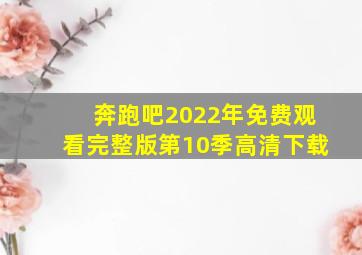 奔跑吧2022年免费观看完整版第10季高清下载